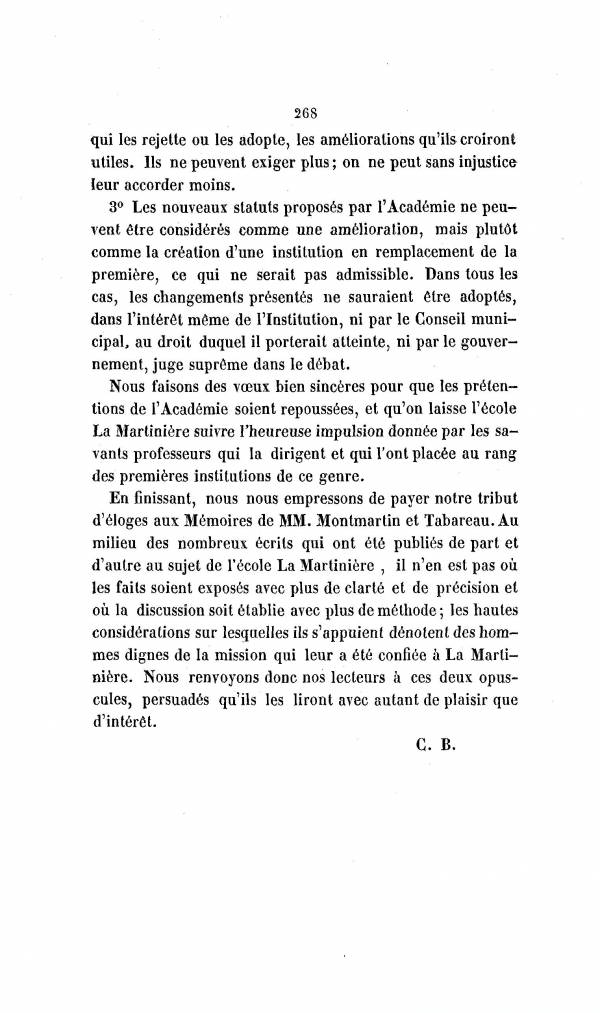 268

qui les rejette ou les adopte, les améliorations qu'ils croiront utiles. Ils ne peuvent exiger plus ; on ne peut sans injustice leur accorder moins.

3° Les nouveaux statuts proposés par l'Académie ne peuvent être considérés comme une amélioration, mais plutôt comme la création d'une institution en remplacement de la première, ce qui ne serait pas admissible. Dans tous les cas, les changements présentés ne sauraient être adoptés, dans l'intérêt même de l'Institution, ni par le Conseil municipal, au droit duquel il porterait atteinte, ni par le gouvernement, juge suprême dans le débat.

Nous faisons des vœux bien sincères pour que les prétentions de l'Académie soient repoussées, et qu'on laisse l'école La Martinière suivre l'heureuse impulsion donnée par les savants professeurs qui la dirigent et qui l'ont placée au rang des premières institutions de ce genre.

En finissant, nous nous empressons de payer notre tribut d'éloges aux Mémoires de MM. Montmartin et Tabareau. Au milieu des nombreux écrits qui ont été publiés de part et d'autre au sujet de l'école La Martinière , il n'en est pas où les faits soient exposés avec plus de clarté et de précision et où la discussion soit établie avec plus de méthode ; les hautes considérations sur lesquelles ils s'appuient dénotent des hommes dignes de la mission qui leur a été confiée à La Martinière. Nous renvoyons donc nos lecteurs à ces deux opuscules, persuadés qu'ils les liront avec autant de plaisir que d'intérêt.

C. B.